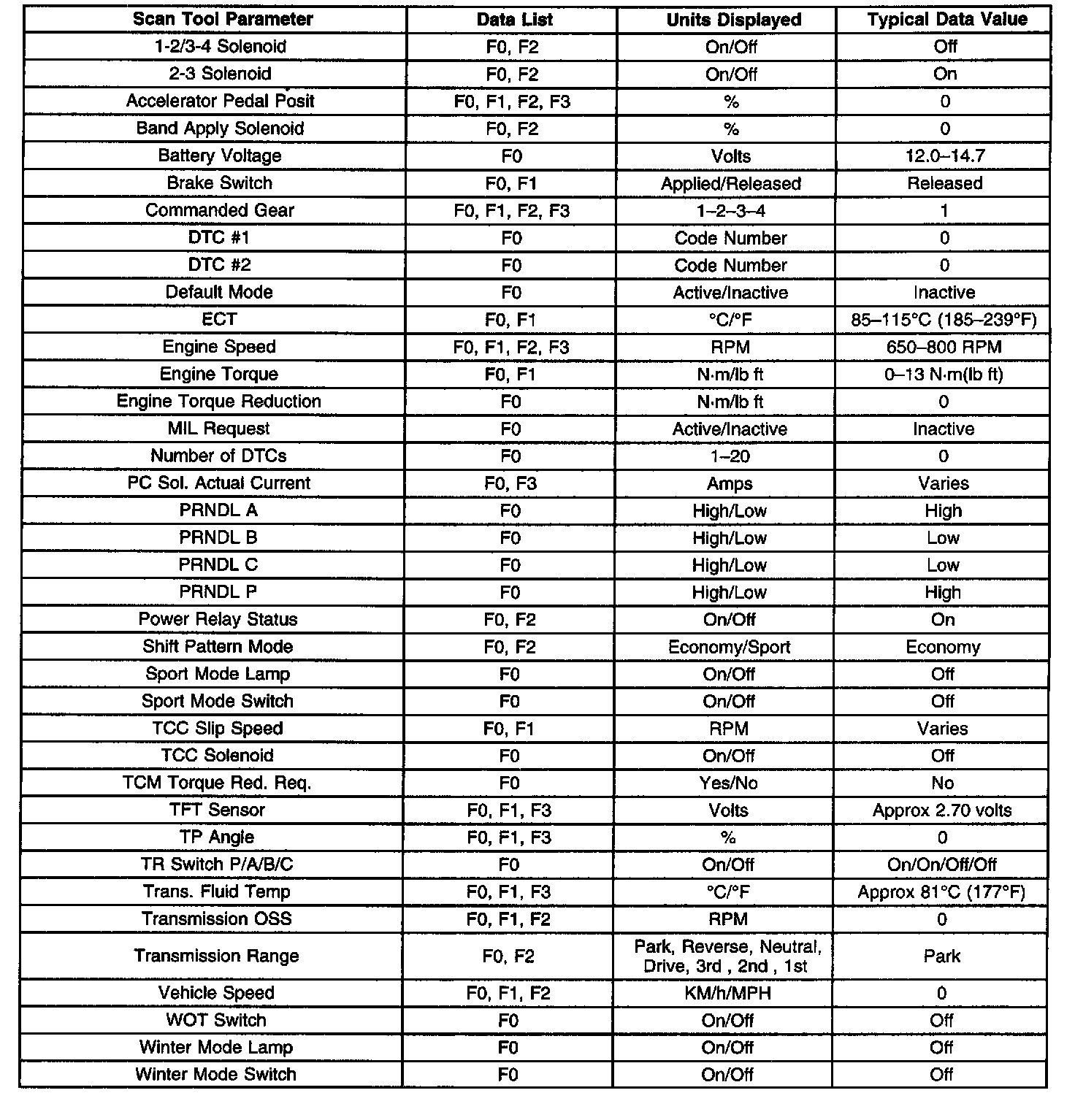 | Scan Tool Parameter | Data List | Units Displayed | Typical Data Value |
|---|---|---|---|
| 1-2/3-4 Solenoid | F0, F2 | On/Off | Off |
| 2-3 Solenoid | F0, F2 | On/Off | On |
| Accelerator Pedal Posit | F0, F1, F2, F3 | % | 0 |
| Band Apply Solenoid | F0, F2 | % | 0 |
| Battery Voltage | F0 | Volts | 12.0–14.7 |
| Brake Switch | F0, F1 | Applied/Released | Released |
| Commanded Gear | F0, F1, F2, F3 | 1–2–3–4 | 1 |
| DTC #1 | F0 | Code Number | 0 |
| DTC #2 | F0 | Code Number | 0 |
| Default Mode | F0 | Active/Inactive | Inactive |
| ECT | F0, F1 | °C/°F | 85–115°C (185–239°F) |
| Engine Speed | F0, F1, F2, F3 | RPM | 650–800 RPM |
| Engine Torque | F0, F1 | N·m/lb ft | 0–13 N·m(lb ft) |
| Engine Torque Reduction | F0 | N·m/lb ft | 0 |
| MIL Request | F0 | Active/Inactive | Inactive |
| Number of DTCs | F0 | 1–20 | 0 |
| PC Sol. Actual Current | F0, F3 | Amps | Varies |
| PRNDL A | F0 | High/Low | High |
| PRNDL B | F0 | High/Low | Low |
| PRNDL C | F0 | High/Low | Low |
| PRNDL P | F0 | High/Low | High |
| Power Relay Status | F0, F2 | On/Off | On |
| Shift Pattern Mode | F0, F2 | Economy/Sport | Economy |
| Sport Mode Lamp | F0 | On/Off | Off |
| Sport Mode Switch | F0 | On/Off | Off |
| TCC Slip Speed | F0, F1 | RPM | Varies |
| TCC Solenoid | F0 | On/Off | Off |
| TCM Torque Red. Req. | F0 | Yes/No | No |
| TFT Sensor | F0, F1, F3 | Volts | Approx 2.70 volts |
| TP Angle | F0, F1, F3 | % | 0 |
| TR Switch P/A/B/C | F0 | On/Off | On/On/Off/Off |
| Trans. Fluid Temp | F0, F1, F3 | °C/°F | Approx 81°C (177°F) |
| Transmission OSS | F0, F1, F2 | RPM | 0 |
| Transmission Range | F0, F2 | Park, Reverse, Neutral, Drive, 3rd , 2nd , 1st | Park |
| Vehicle Speed | F0, F1, F2 | KM/h/MPH | 0 |
| WOT Switch | F0 | On/Off | Off |
| Winter Mode Lamp | F0 | On/Off | Off |
| Winter Mode Switch | F0 | On/Off | Off |